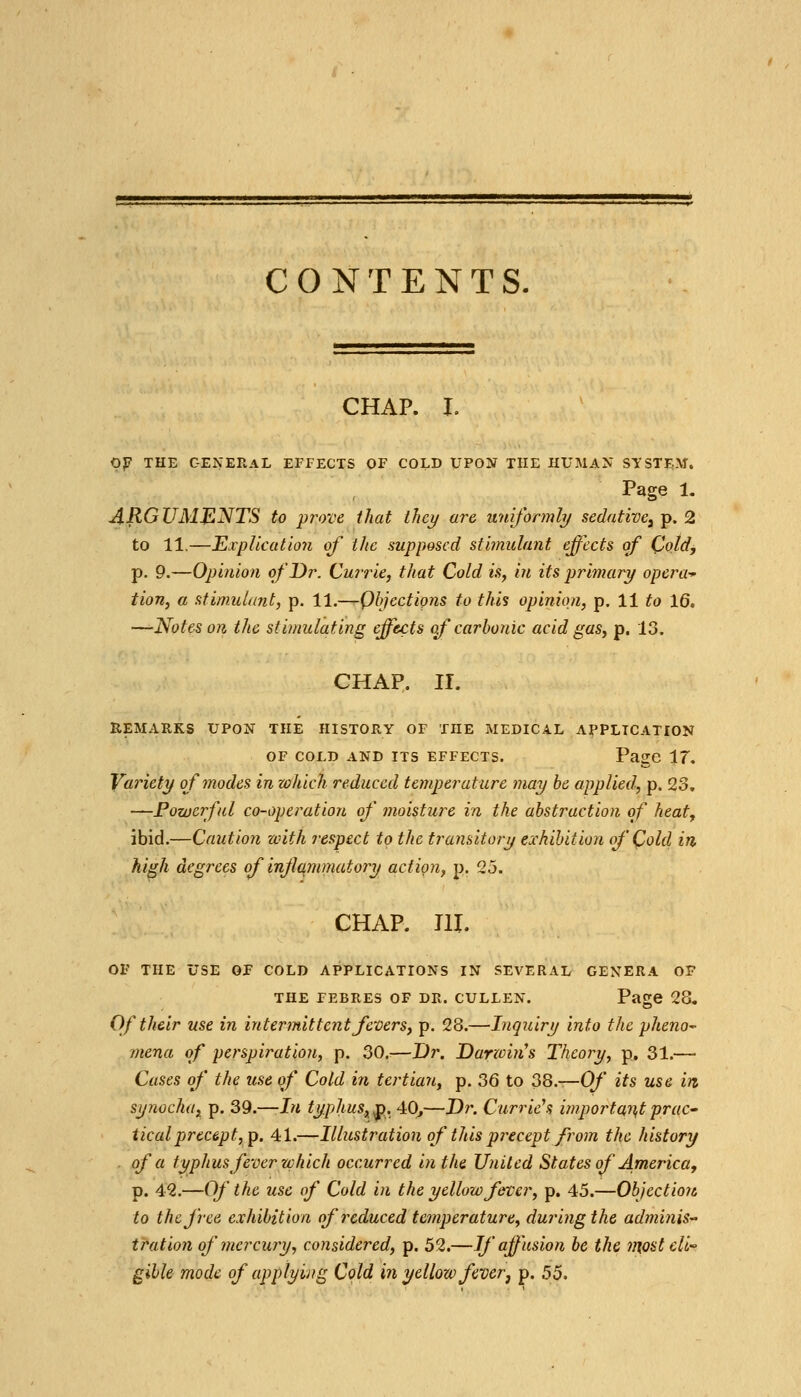 CONTENTS.

CHAP. I.

OF THE GENERAL EFFECTS OF COLD UPON THE HUMAN SYSTEM. Page 1.

ARGUMENTS to prove that they are uniformly sedative, p. 2 to 11.—Explication of the supposed stimulant effects of Cold, p. 9.—Opinion of Dr. Currie, that Cold is, in its primary operation, a stimulant, p. 11.—Objections to this opinion, p. 11 to 16. —Notes on the stimulating effects of carbonic acid gas, p. 13.

CHAP. II.

REMARKS UPON THE HISTORY OF THE MEDICAL APPLICATION OF COLD AND ITS EFFECTS. Page 17.

Variety of modes in which reduced temperature may be applied, p. 23. —Powerful co-operation of moisture in the abstraction of heat, ibid.—Caution with respect to the transitory exhibition of Cold in high degrees of inflammatory action, p. 25.

CHAP. III.

OF THE USE OF COLD APPLICATIONS IN SEVERAL GENERA OF THE FEBRES OF DR. CULLEN. Page 28.

Of their use in intermittent fevers, p. 28.—Inquiry into the phenomena of perspiration, p. 30.—Dr. Darwin's Theory, p. 31.— Cases of the use of Cold in tertian, p. 36 to 38.—Of its use in synocha, p. 39.—In typhus, p. 40.—Dr. Currie's important practical precept, p. 41.—Illustration of this precept from the history of a typhus fever which occurred in the United States of America, p. 42.—Of the use of Cold in the yellow fever, p. 45.—Objection to the free exhibition of reduced temperature, during the administration of mercury, considered, p. 52.—If affusion be the most eligible mode of applying Cold in yellow fever, p. 55.